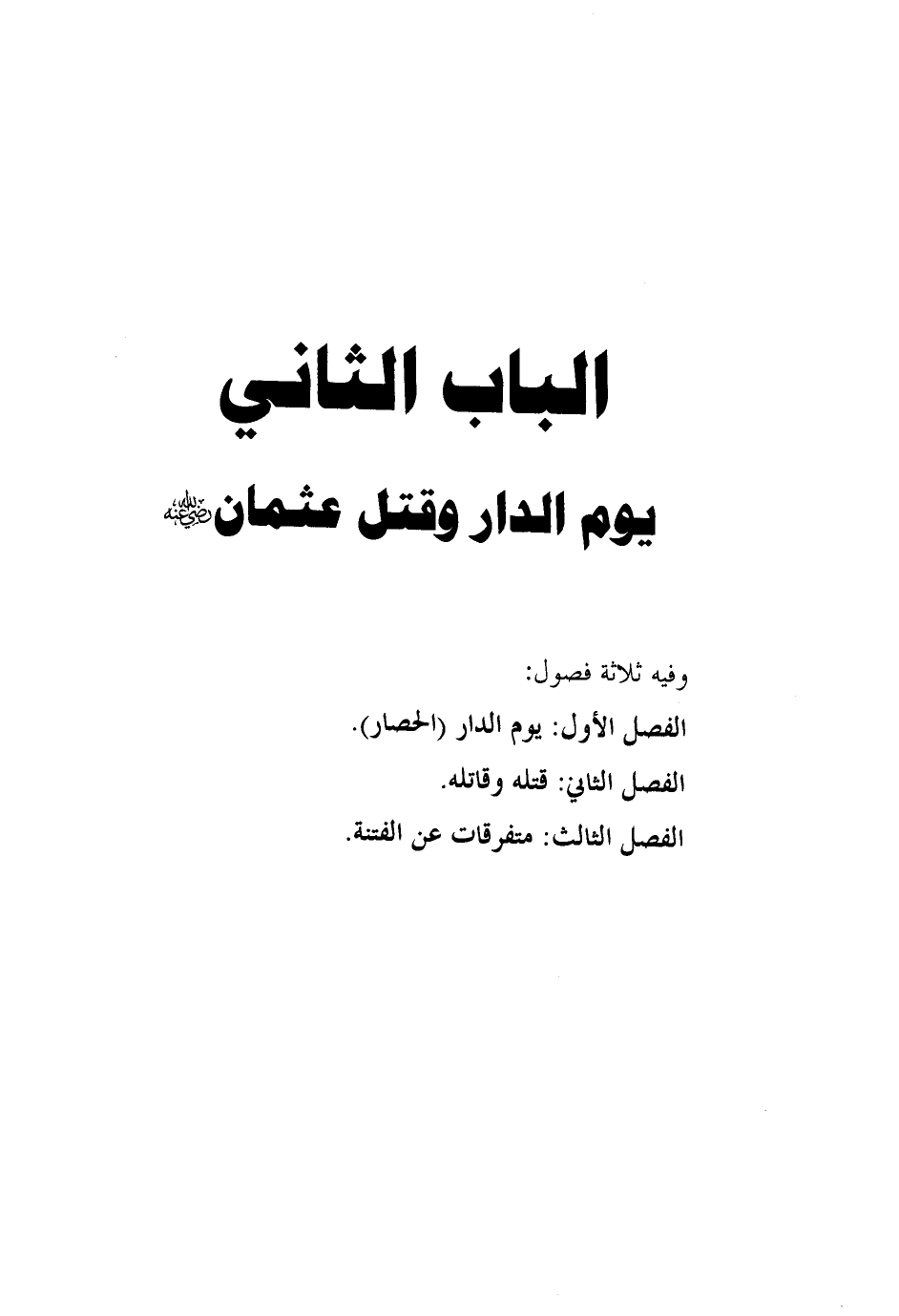 الباب الثاني

يوم الدار وقتل عثمان رضي الله عنه

وفيه ثلاثة فصول:

الفصل الأول: يوم الدار (الحصار).

الفصل الثاني: قتله وقاتله.

الفصل الثالث: متفرقات عن الفتنة.